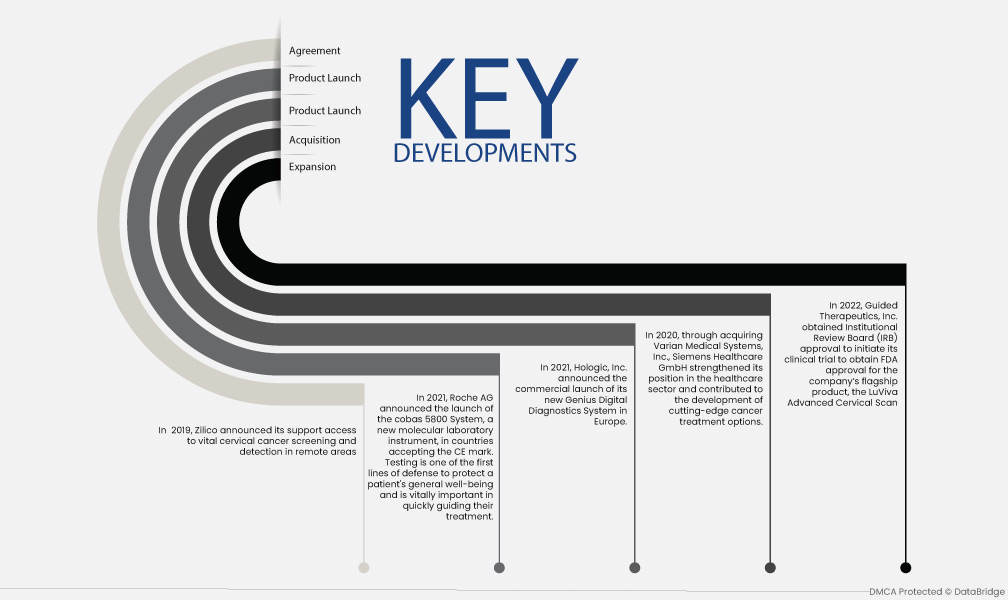 Agreement

Product Launch

Product Launch

Acquisition

Expansion

KEY DEVELOPMENTS

In 2019, Zilico announced its support access to vital cervical cancer screening and detection in remote areas

In 2021, Roche AG announced the launch of the cobas 5800 System, a new molecular laboratory instrument, in countries accepting the CE mark. Testing is one of the first lines of defense to protect a patient's general well-being and is vitally important in quickly guiding their treatment.

In 2021, Hologic, Inc. announced the commercial launch of its new Genius Digital Diagnostics System in Europe.

In 2020, through acquiring Varian Medical Systems, Inc., Siemens Healthcare GmbH strengthened its position in the healthcare sector and contributed to the development of cutting-edge cancer treatment options.

In 2022, Guided Therapeutics, Inc. obtained Institutional Review Board (IRB) approval to initiate its clinical trial to obtain FDA approval for the company's flagship product, the LuViva Advanced Cervical Scan

DMCA Protected © DataBridge